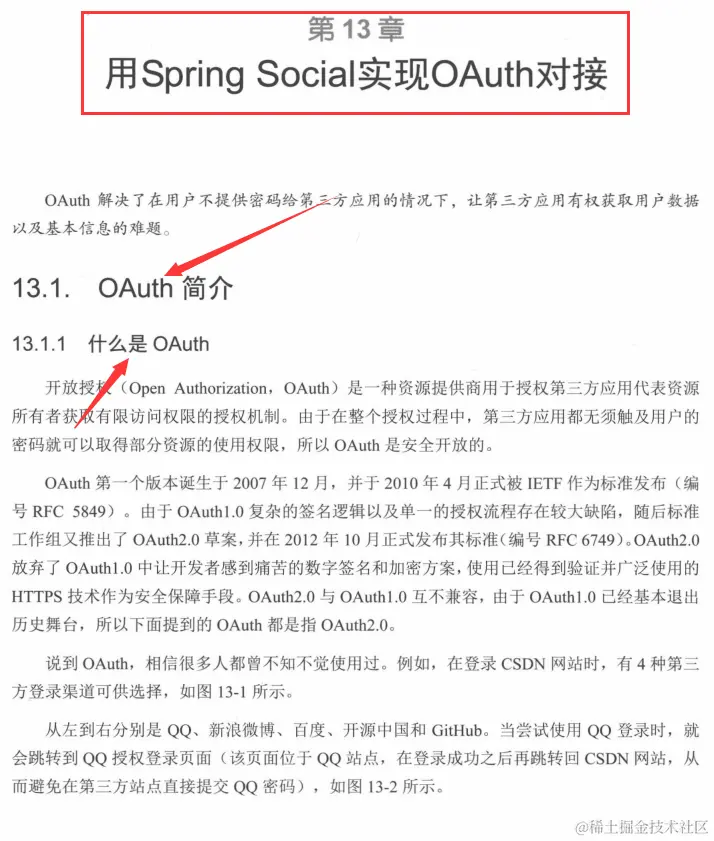 第13章
用Spring Social实现OAuth对接

OAuth解决了在用户不提供密码给第三方应用的情况下，让第三方应用有权获取用户数据以及基本信息的难题。

13.1. OAuth简介

13.1.1 什么是OAuth

开放授权（Open Authorization，OAuth）是一种资源提供商用于授权第三方应用代表资源所有者获取有限访问权限的授权机制。由于在整个授权过程中，第三方应用都无须触及用户的密码就可以取得部分资源的使用权限，所以OAuth是安全开放的。

OAuth第一个版本诞生于2007年12月，并于2010年4月正式被IETF作为标准发布（编号RFC 5849）。由于OAuth1.0复杂的签名逻辑以及单一的授权流程存在较大缺陷，随后标准工作组又推出了OAuth2.0草案，并在2012年10月正式发布其标准（编号RFC 6749）。OAuth2.0放弃了OAuth1.0中让开发者感到痛苦的数字签名和加密方案，使用已经得到验证并广泛使用的HTTPS技术作为安全保障手段。OAuth2.0与OAuth1.0互不兼容，由于OAuth1.0已经基本退出历史舞台，所以下面提到的OAuth都是指OAuth2.0。

说到OAuth，相信很多人都曾不知不觉使用过。例如，在登录CSDN网站时，有4种第三方登录渠道可供选择，如图13-1所示。

从左到右分别是QQ、新浪微博、百度、开源中国和GitHub。当尝试使用QQ登录时，就会跳转到QQ授权登录页面（该页面位于QQ站点，在登录成功之后再跳转回CSDN网站，从而避免在第三方站点直接提交QQ密码），如图13-2所示。

@稀土掘金技术社区